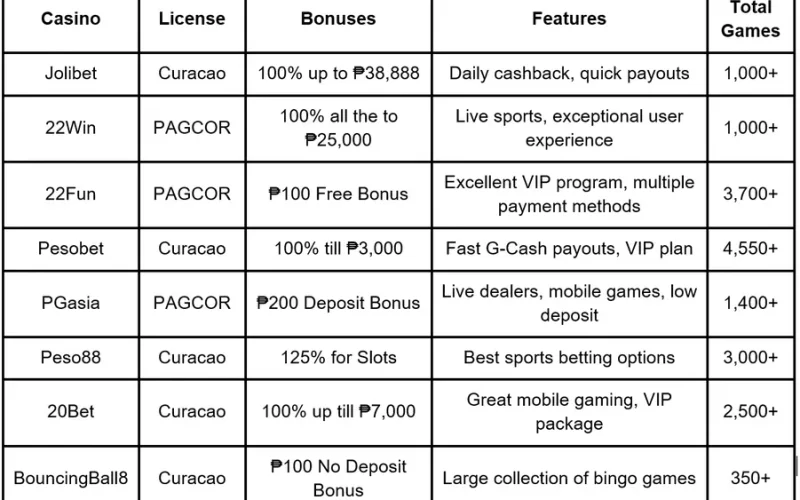 | Casino | License | Bonuses | Features | Total Games |
|---|---|---|---|---|
| Jolibet | Curacao | 100% up to ₱38,888 | Daily cashback, quick payouts | 1,000+ |
| 22Win | PAGCOR | 100% all the to ₱25,000 | Live sports, exceptional user experience | 1,000+ |
| 22Fun | PAGCOR | ₱100 Free Bonus | Excellent VIP program, multiple payment methods | 3,700+ |
| Pesobet | Curacao | 100% till ₱3,000 | Fast G-Cash payouts, VIP plan | 4,550+ |
| PGasia | PAGCOR | ₱200 Deposit Bonus | Live dealers, mobile games, low deposit | 1,400+ |
| Peso88 | Curacao | 125% for Slots | Best sports betting options | 3,000+ |
| 20Bet | Curacao | 100% up till ₱7,000 | Great mobile gaming, VIP package | 2,500+ |
| BouncingBall8 | Curacao | ₱100 No Deposit Bonus | Large collection of bingo games | 350+ |